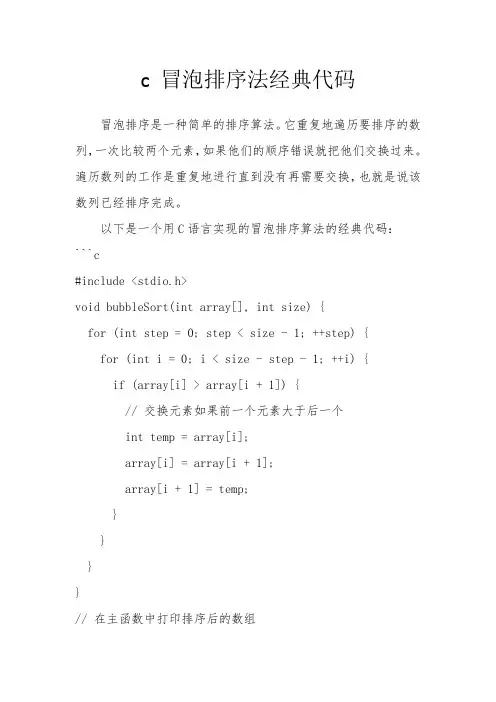 c 冒泡排序法经典代码

冒泡排序是一种简单的排序算法。它重复地遍历要排序的数列，一次比较两个元素，如果他们的顺序错误就把他们交换过来。遍历数列的工作是重复地进行直到没有再需要交换，也就是说该数列已经排序完成。

以下是一个用C语言实现的冒泡排序算法的经典代码：

```c
#include <stdio.h>
void bubbleSort(int array[], int size) {
  for (int step = 0; step < size - 1; ++step) {
    for (int i = 0; i < size - step - 1; ++i) {
      if (array[i] > array[i + 1]) {
        // 交换元素如果前一个元素大于后一个
        int temp = array[i];
        array[i] = array[i + 1];
        array[i + 1] = temp;
      }
    }
  }
}
// 在主函数中打印排序后的数组